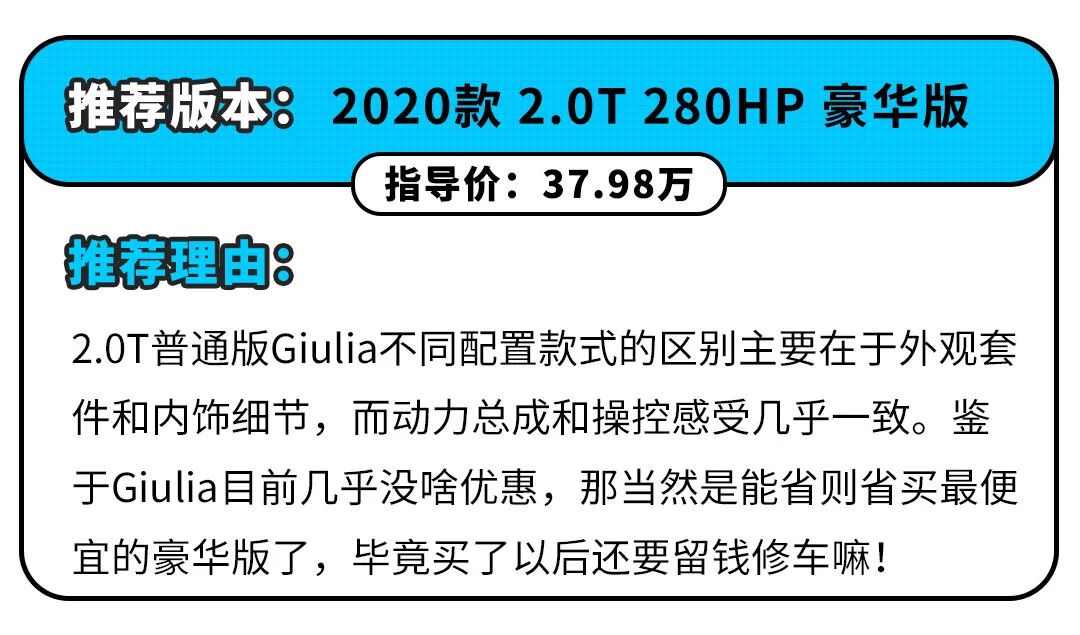 推荐版本：2020款 2.0T 280HP 豪华版

指导价：37.98万

推荐理由：

2.0T普通版Giulia不同配置款式的区别主要在于外观套件和内饰细节，而动力总成和操控感受几乎一致。鉴于Giulia目前几乎没啥优惠，那当然是能省则省买最便宜的豪华版了，毕竟买了以后还要留钱修车嘛！